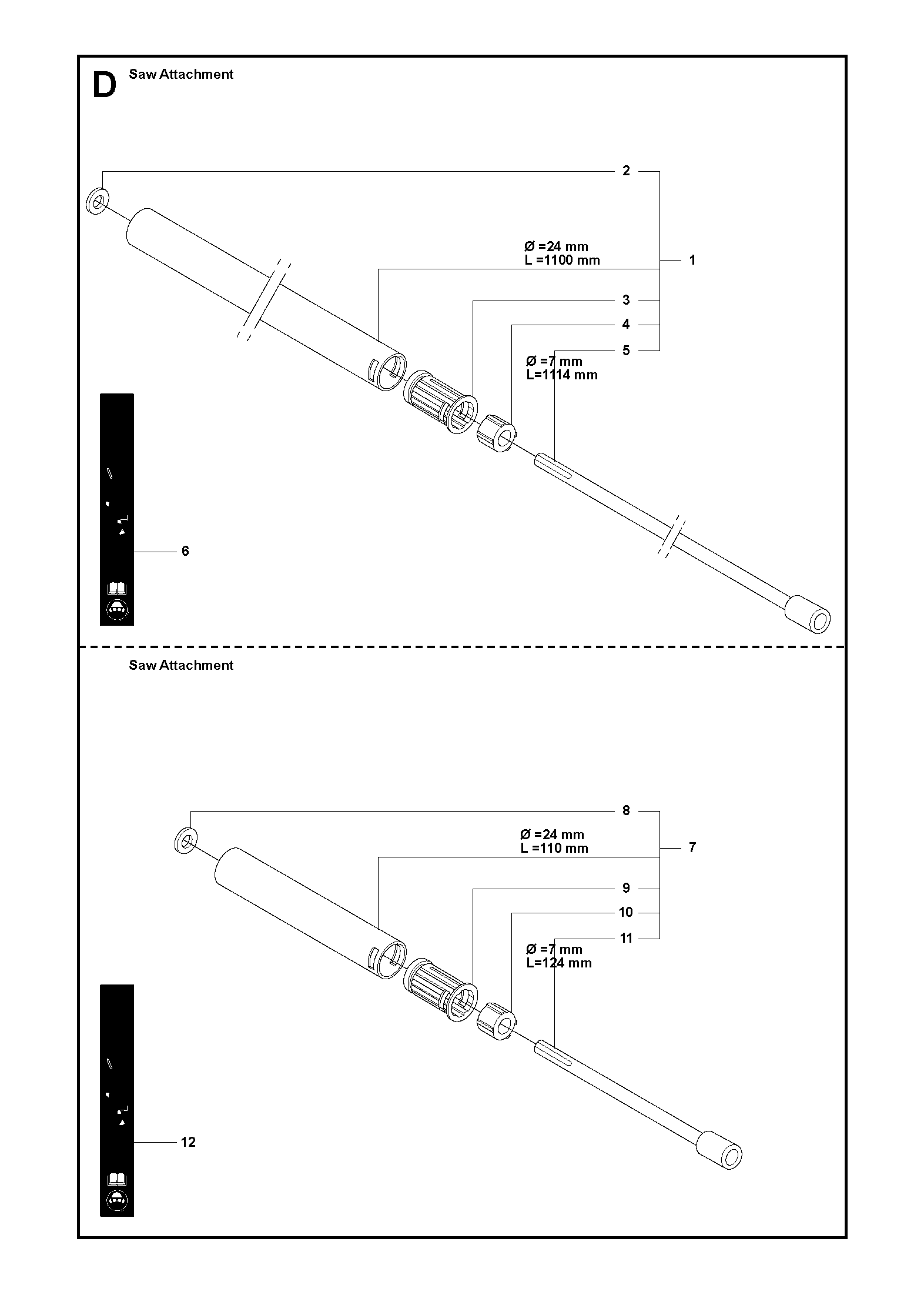 D Saw Attachment

2

Ø =24 mm
L =1100 mm

1

3

4

5

Ø =7 mm
L=1114 mm

6

Saw Attachment

8

Ø =24 mm
L =110 mm

7

9

10

11

Ø =7 mm
L=124 mm

12